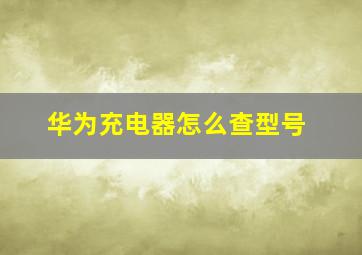 华为充电器怎么查型号